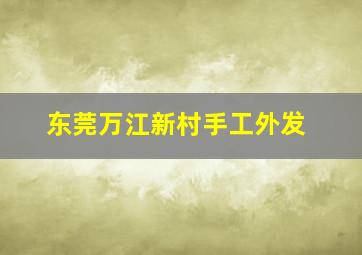 东莞万江新村手工外发